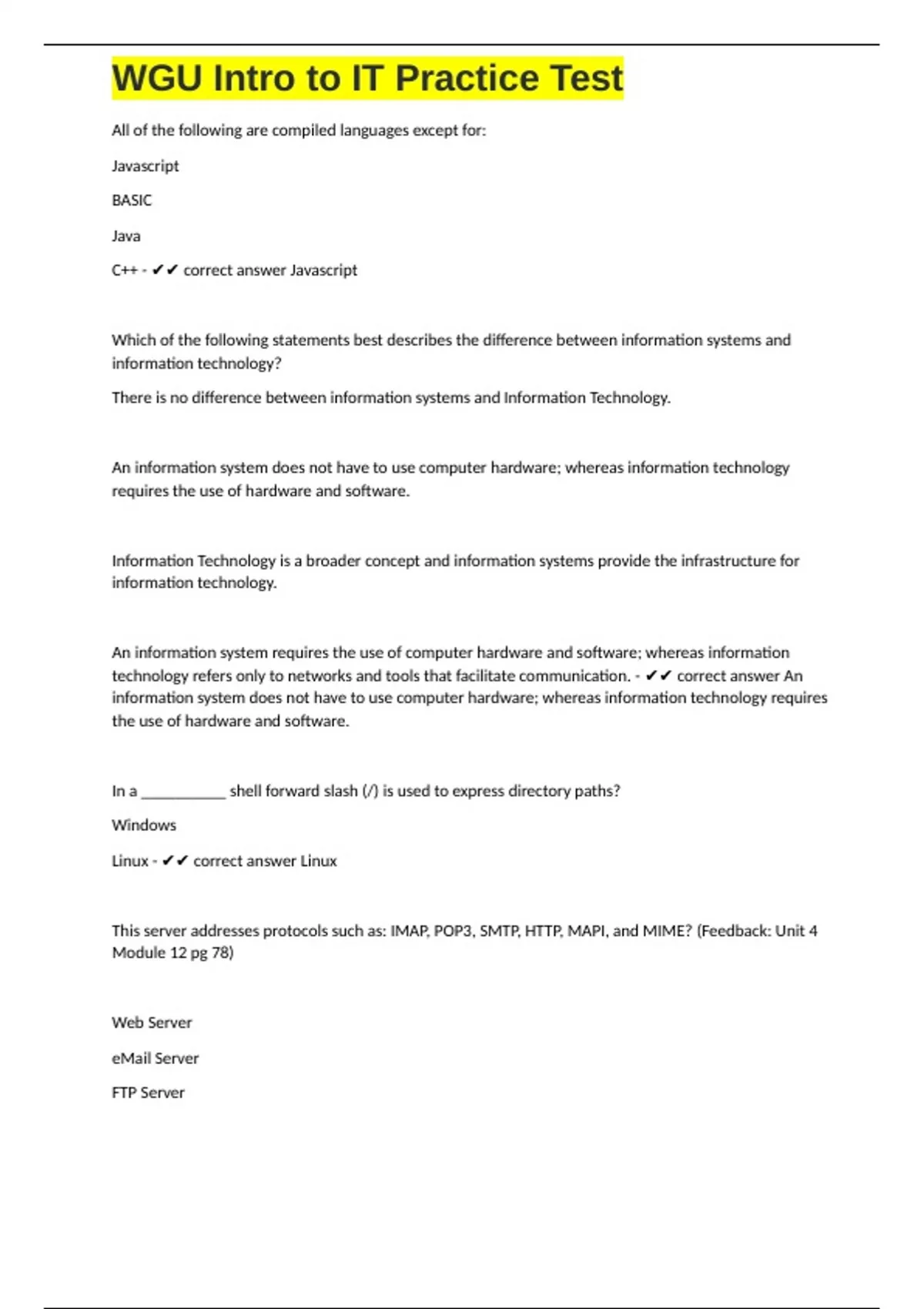 WGU Intro to IT Practice Test

All of the following are compiled languages except for:

Javascript

BASIC

Java

C++ - ✔✔ correct answer Javascript

Which of the following statements best describes the difference between information systems and information technology?

There is no difference between information systems and Information Technology.

An information system does not have to use computer hardware; whereas information technology requires the use of hardware and software.

Information Technology is a broader concept and information systems provide the infrastructure for information technology.

An information system requires the use of computer hardware and software; whereas information technology refers only to networks and tools that facilitate communication. - ✔✔ correct answer An information system does not have to use computer hardware; whereas information technology requires the use of hardware and software.

In a ___________ shell forward slash (/) is used to express directory paths?

Windows

Linux - ✔✔ correct answer Linux

This server addresses protocols such as: IMAP, POP3, SMTP, HTTP, MAPI, and MIME? (Feedback: Unit 4 Module 12 pg 78)

Web Server

eMail Server

FTP Server